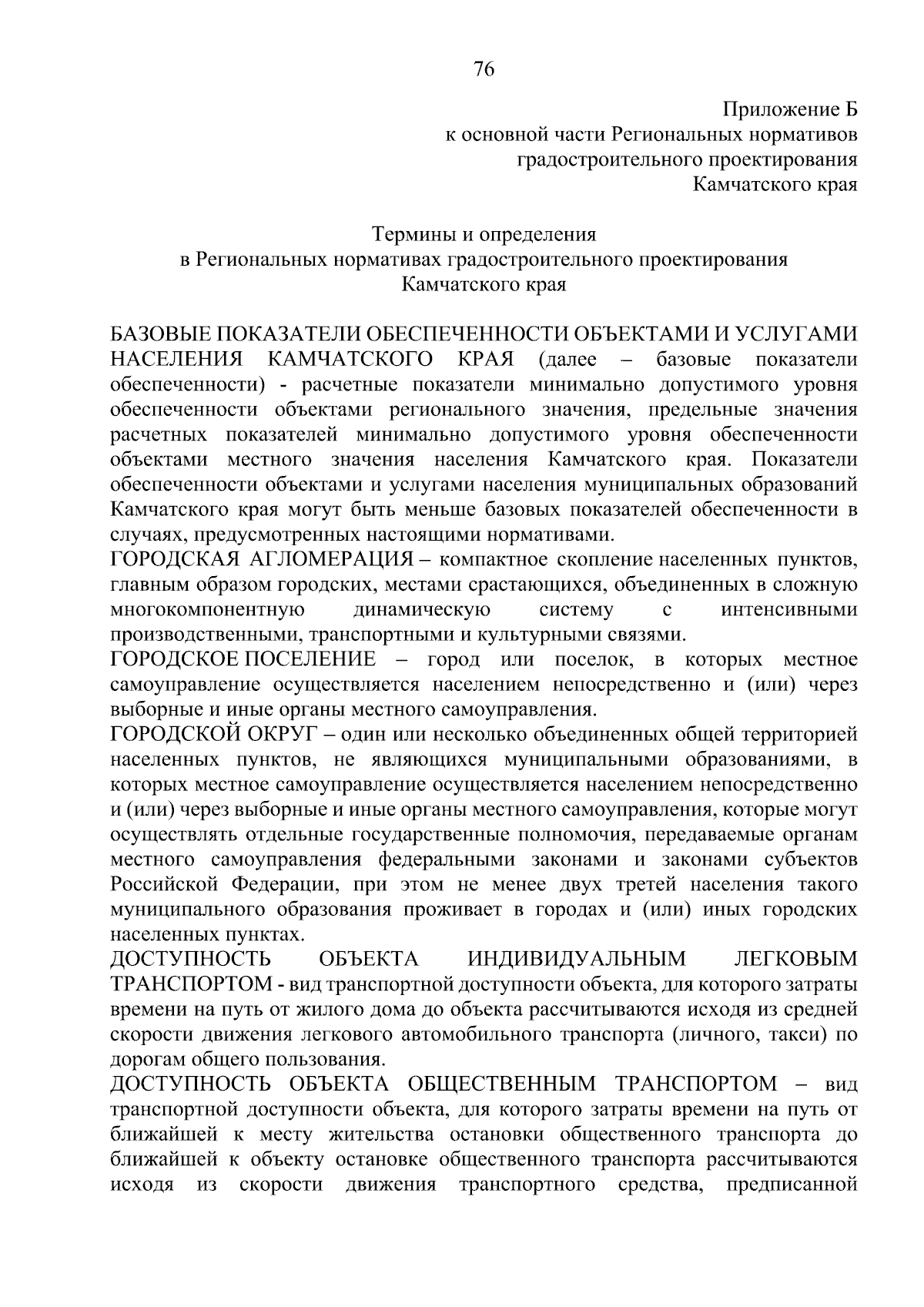 76

Приложение Б
к основной части Региональных нормативов
градостроительного проектирования
Камчатского края

Термины и определения
в Региональных нормативах градостроительного проектирования
Камчатского края

БАЗОВЫЕ ПОКАЗАТЕЛИ ОБЕСПЕЧЕННОСТИ ОБЪЕКТАМИ И УСЛУГАМИ НАСЕЛЕНИЯ КАМЧАТСКОГО КРАЯ (далее – базовые показатели обеспеченности) - расчетные показатели минимально допустимого уровня обеспеченности объектами регионального значения, предельные значения расчетных показателей минимально допустимого уровня обеспеченности объектами местного значения населения Камчатского края. Показатели обеспеченности объектами и услугами населения муниципальных образований Камчатского края могут быть меньше базовых показателей обеспеченности в случаях, предусмотренных настоящими нормативами.
ГОРОДСКАЯ АГЛОМЕРАЦИЯ – компактное скопление населенных пунктов, главным образом городских, местами срастающихся, объединенных в сложную многокомпонентную динамическую систему с интенсивными производственными, транспортными и культурными связями.
ГОРОДСКОЕ ПОСЕЛЕНИЕ – город или поселок, в которых местное самоуправление осуществляется населением непосредственно и (или) через выборные и иные органы местного самоуправления.
ГОРОДСКОЙ ОКРУГ – один или несколько объединенных общей территорией населенных пунктов, не являющихся муниципальными образованиями, в которых местное самоуправление осуществляется населением непосредственно и (или) через выборные и иные органы местного самоуправления, которые могут осуществлять отдельные государственные полномочия, передаваемые органам местного самоуправления федеральными законами и законами субъектов Российской Федерации, при этом не менее двух третей населения такого муниципального образования проживает в городах и (или) иных городских населенных пунктах.
ДОСТУПНОСТЬ ОБЪЕКТА ИНДИВИДУАЛЬНЫМ ЛЕГКОВЫМ ТРАНСПОРТОМ - вид транспортной доступности объекта, для которого затраты времени на путь от жилого дома до объекта рассчитываются исходя из средней скорости движения легкового автомобильного транспорта (личного, такси) по дорогам общего пользования.
ДОСТУПНОСТЬ ОБЪЕКТА ОБЩЕСТВЕННЫМ ТРАНСПОРТОМ – вид транспортной доступности объекта, для которого затраты времени на путь от ближайшей к месту жительства остановки общественного транспорта до ближайшей к объекту остановке общественного транспорта рассчитываются исходя из скорости движения транспортного средства, предписанной